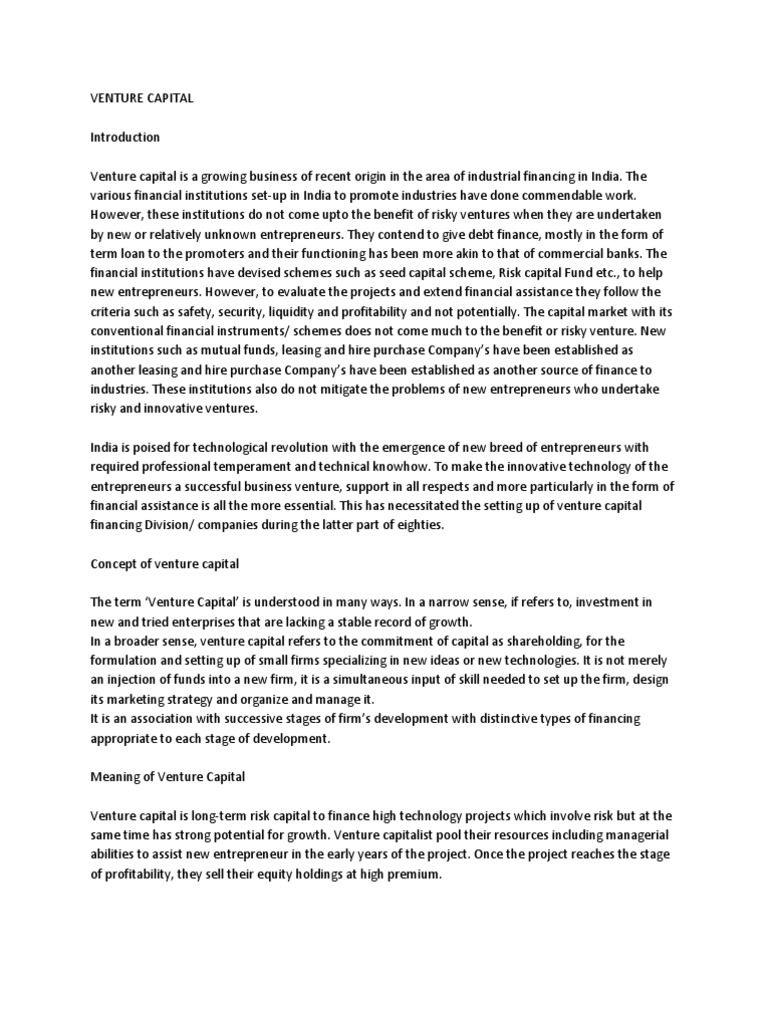 VENTURE CAPITAL

Introduction

Venture capital is a growing business of recent origin in the area of industrial financing in India. The various financial institutions set-up in India to promote industries have done commendable work. However, these institutions do not come upto the benefit of risky ventures when they are undertaken by new or relatively unknown entrepreneurs. They contend to give debt finance, mostly in the form of term loan to the promoters and their functioning has been more akin to that of commercial banks. The financial institutions have devised schemes such as seed capital scheme, Risk capital Fund etc., to help new entrepreneurs. However, to evaluate the projects and extend financial assistance they follow the criteria such as safety, security, liquidity and profitability and not potentially. The capital market with its conventional financial instruments/ schemes does not come much to the benefit or risky venture. New institutions such as mutual funds, leasing and hire purchase Company's have been established as another leasing and hire purchase Company's have been established as another source of finance to industries. These institutions also do not mitigate the problems of new entrepreneurs who undertake risky and innovative ventures.

India is poised for technological revolution with the emergence of new breed of entrepreneurs with required professional temperament and technical knowhow. To make the innovative technology of the entrepreneurs a successful business venture, support in all respects and more particularly in the form of financial assistance is all the more essential. This has necessitated the setting up of venture capital financing Division/ companies during the latter part of eighties.

Concept of venture capital

The term 'Venture Capital' is understood in many ways. In a narrow sense, if refers to, investment in new and tried enterprises that are lacking a stable record of growth.
In a broader sense, venture capital refers to the commitment of capital as shareholding, for the formulation and setting up of small firms specializing in new ideas or new technologies. It is not merely an injection of funds into a new firm, it is a simultaneous input of skill needed to set up the firm, design its marketing strategy and organize and manage it.
It is an association with successive stages of firm's development with distinctive types of financing appropriate to each stage of development.

Meaning of Venture Capital

Venture capital is long-term risk capital to finance high technology projects which involve risk but at the same time has strong potential for growth. Venture capitalist pool their resources including managerial abilities to assist new entrepreneur in the early years of the project. Once the project reaches the stage of profitability, they sell their equity holdings at high premium.